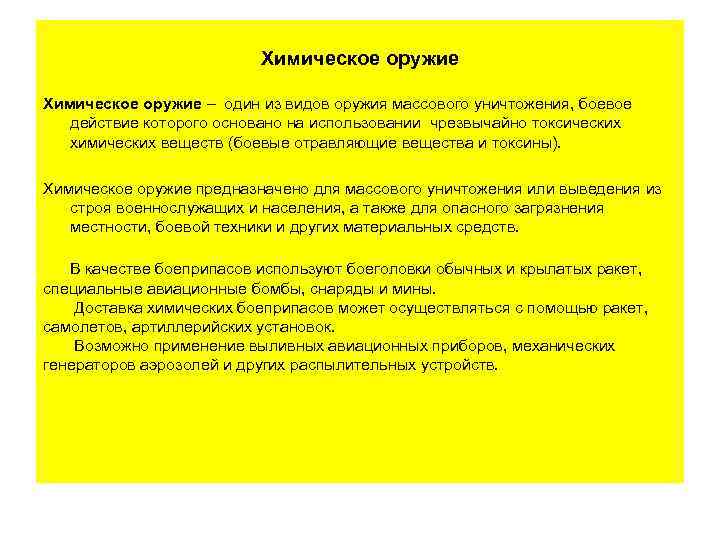 Химическое оружие

Химическое оружие – один из видов оружия массового уничтожения, боевое действие которого основано на использовании чрезвычайно токсических химических веществ (боевые отравляющие вещества и токсины).

Химическое оружие предназначено для массового уничтожения или выведения из строя военнослужащих и населения, а также для опасного загрязнения местности, боевой техники и других материальных средств.

В качестве боеприпасов используют боеголовки обычных и крылатых ракет, специальные авиационные бомбы, снаряды и мины.
Доставка химических боеприпасов может осуществляться с помощью ракет, самолетов, артиллерийских установок.
Возможно применение выливных авиационных приборов, механических генераторов аэрозолей и других распылительных устройств.